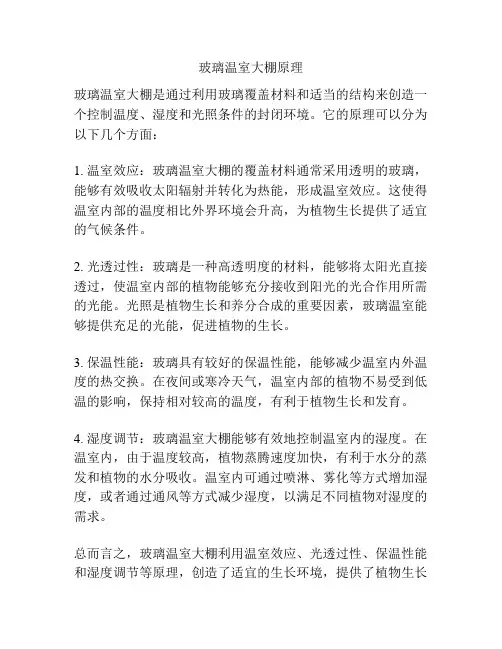 玻璃温室大棚原理

玻璃温室大棚是通过利用玻璃覆盖材料和适当的结构来创造一个控制温度、湿度和光照条件的封闭环境。它的原理可以分为以下几个方面：

1. 温室效应：玻璃温室大棚的覆盖材料通常采用透明的玻璃，能够有效吸收太阳辐射并转化为热能，形成温室效应。这使得温室内部的温度相比外界环境会升高，为植物生长提供了适宜的气候条件。

2. 光透过性：玻璃是一种高透明度的材料，能够将太阳光直接透过，使温室内部的植物能够充分接收到阳光的光合作用所需的光能。光照是植物生长和养分合成的重要因素，玻璃温室能够提供充足的光能，促进植物的生长。

3. 保温性能：玻璃具有较好的保温性能，能够减少温室内外温度的热交换。在夜间或寒冷天气，温室内部的植物不易受到低温的影响，保持相对较高的温度，有利于植物生长和发育。

4. 湿度调节：玻璃温室大棚能够有效地控制温室内的湿度。在温室内，由于温度较高，植物蒸腾速度加快，有利于水分的蒸发和植物的水分吸收。温室内可通过喷淋、雾化等方式增加湿度，或者通过通风等方式减少湿度，以满足不同植物对湿度的需求。

总而言之，玻璃温室大棚利用温室效应、光透过性、保温性能和湿度调节等原理，创造了适宜的生长环境，提供了植物生长